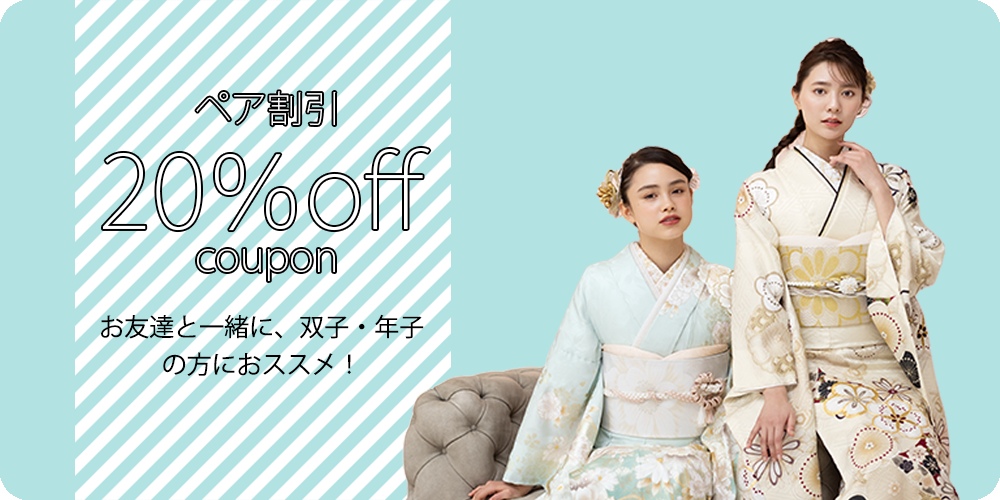 ペア割引

20%off

coupon

お友達と一緒に、双子・年子の方におススメ！